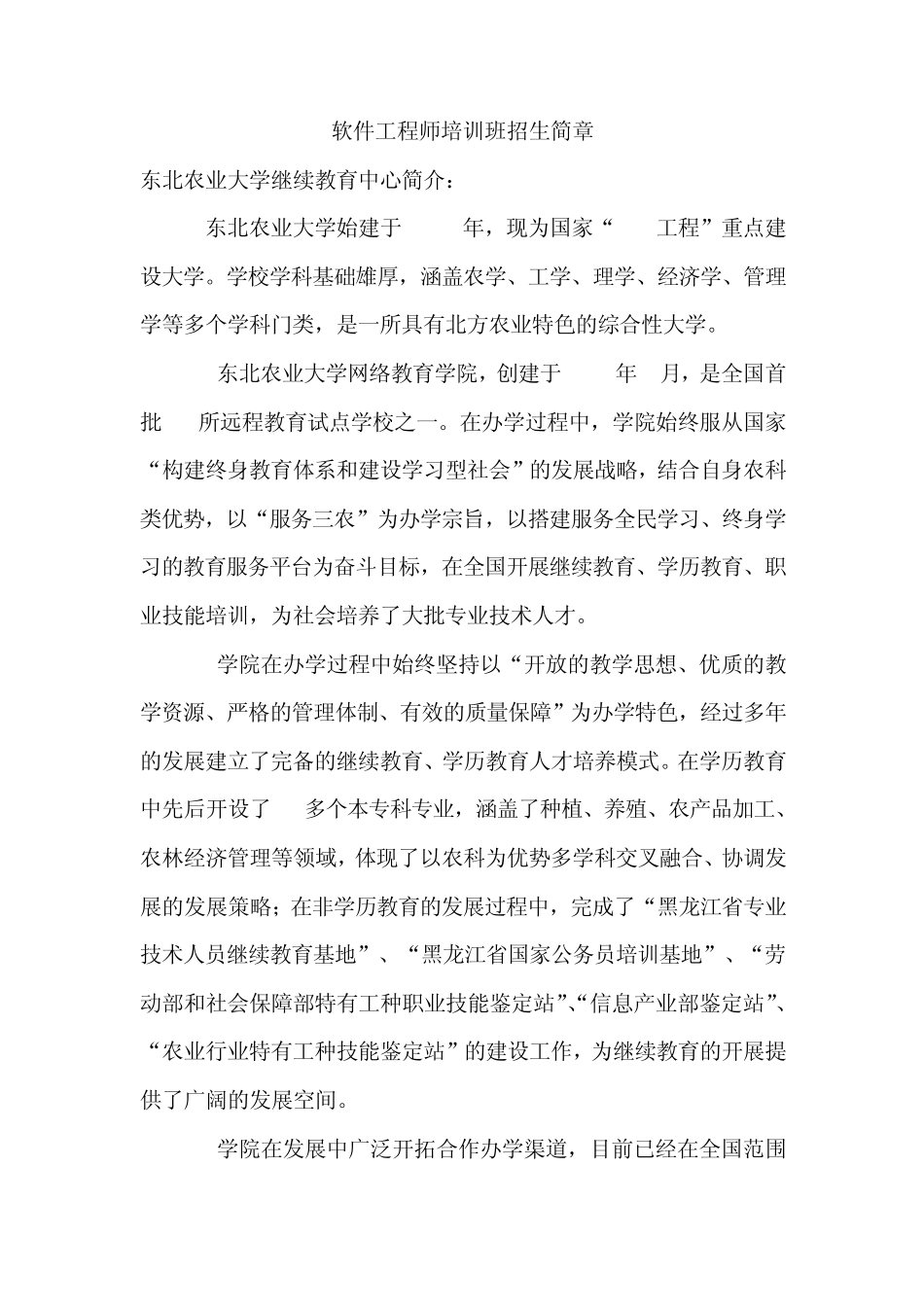 软件工程师培训班招生简章

东北农业大学继续教育中心简介：

东北农业大学始建于 年，现为国家“ 工程”重点建设大学。学校学科基础雄厚，涵盖农学、工学、理学、经济学、管理学等多个学科门类，是一所具有北方农业特色的综合性大学。

东北农业大学网络教育学院，创建于 年 月，是全国首批 所远程教育试点学校之一。在办学过程中，学院始终服从国家“构建终身教育体系和建设学习型社会”的发展战略，结合自身农科类优势，以“服务三农”为办学宗旨，以搭建服务全民学习、终身学习的教育服务平台为奋斗目标，在全国开展继续教育、学历教育、职业技能培训，为社会培养了大批专业技术人才。

学院在办学过程中始终坚持以“开放的教学思想、优质的教学资源、严格的管理体制、有效的质量保障”为办学特色，经过多年的发展建立了完备的继续教育、学历教育人才培养模式。在学历教育中先后开设了 多个本专科专业，涵盖了种植、养殖、农产品加工、农林经济管理等领域，体现了以农科为优势多学科交叉融合、协调发展的发展策略；在非学历教育的发展过程中，完成了“黑龙江省专业技术人员继续教育基地”、“黑龙江省国家公务员培训基地”、“劳动部和社会保障部特有工种职业技能鉴定站”、“信息产业部鉴定站”、“农业行业特有工种技能鉴定站”的建设工作，为继续教育的开展提供了广阔的发展空间。

学院在发展中广泛开拓合作办学渠道，目前已经在全国范围